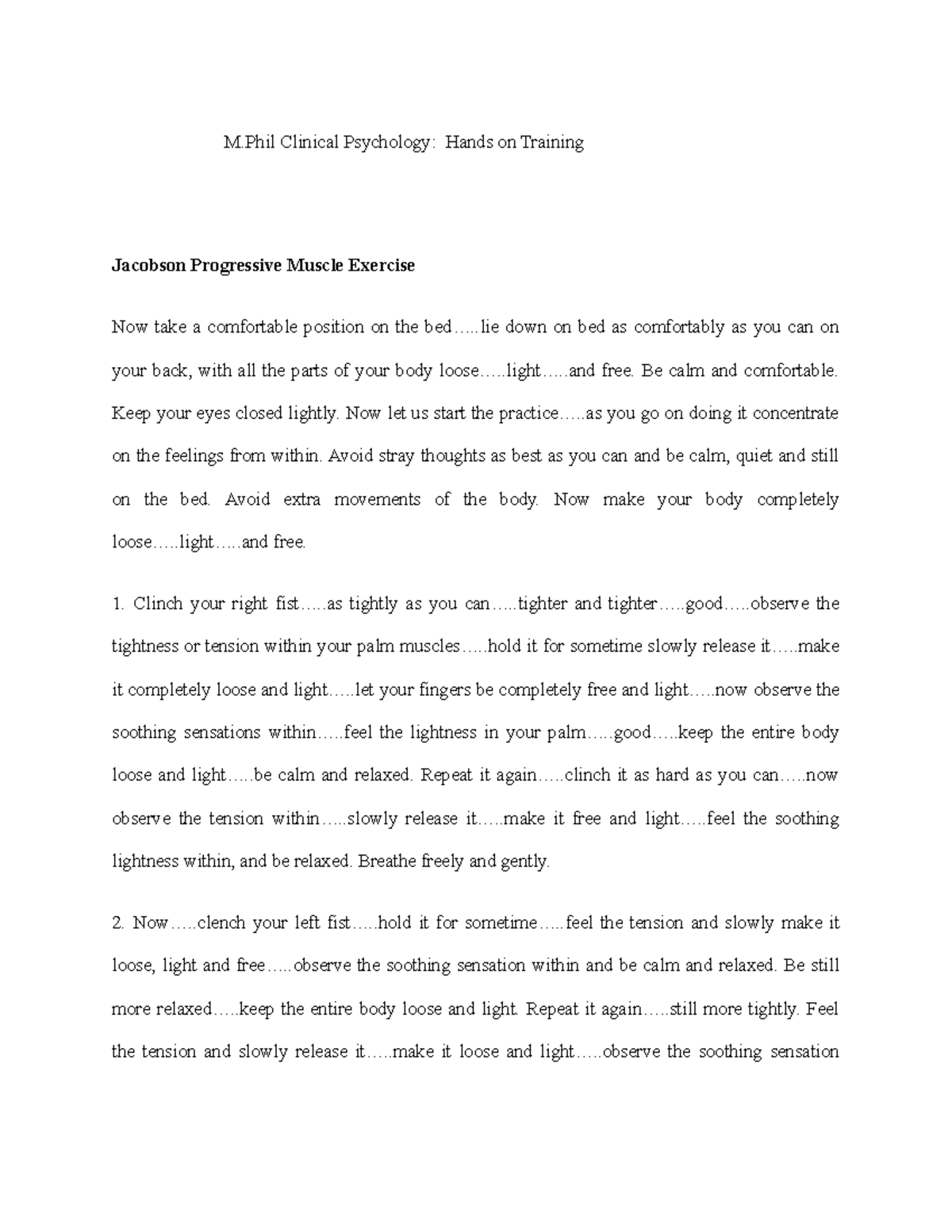 M.Phil Clinical Psychology: Hands on Training

Jacobson Progressive Muscle Exercise

Now take a comfortable position on the bed…..lie down on bed as comfortably as you can on your back, with all the parts of your body loose…..light…..and free. Be calm and comfortable. Keep your eyes closed lightly. Now let us start the practice…..as you go on doing it concentrate on the feelings from within. Avoid stray thoughts as best as you can and be calm, quiet and still on the bed. Avoid extra movements of the body. Now make your body completely loose…..light…..and free.

1. Clinch your right fist…..as tightly as you can…..tighter and tighter…..good…..observe the tightness or tension within your palm muscles…..hold it for sometime slowly release it…..make it completely loose and light…..let your fingers be completely free and light…..now observe the soothing sensations within…..feel the lightness in your palm…..good…..keep the entire body loose and light…..be calm and relaxed. Repeat it again…..clinch it as hard as you can…..now observe the tension within…..slowly release it…..make it free and light…..feel the soothing lightness within, and be relaxed. Breathe freely and gently.

2. Now…..clench your left fist…..hold it for sometime…..feel the tension and slowly make it loose, light and free…..observe the soothing sensation within and be calm and relaxed. Be still more relaxed…..keep the entire body loose and light. Repeat it again…..still more tightly. Feel the tension and slowly release it…..make it loose and light…..observe the soothing sensation